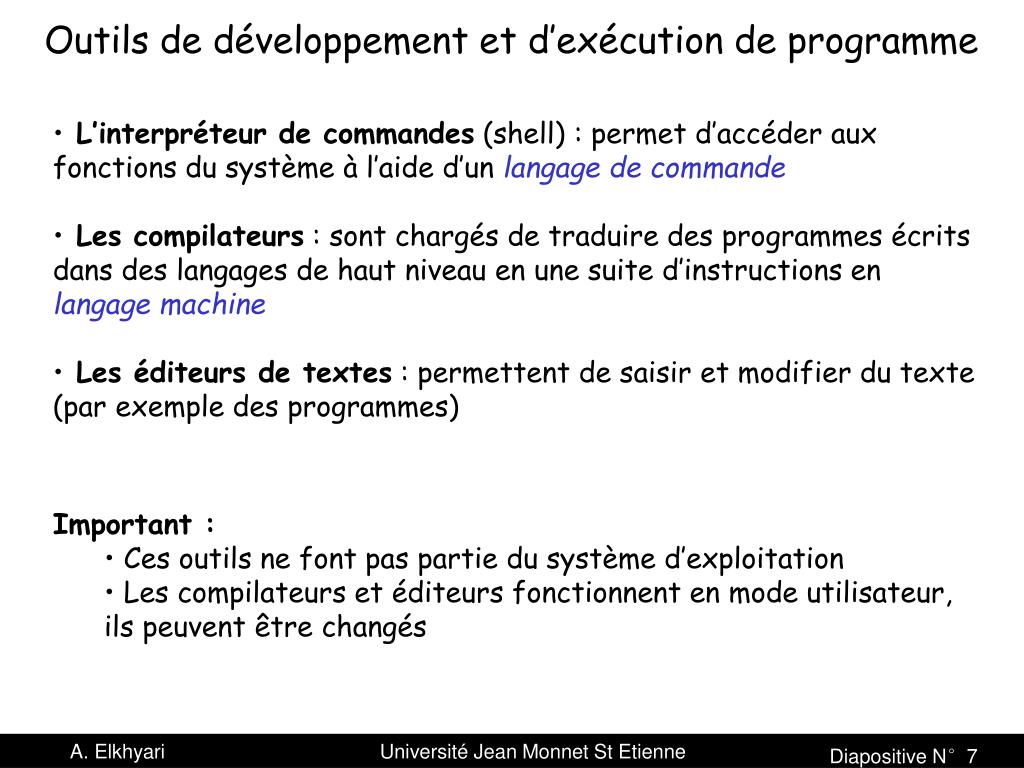 Outils de développement et d’exécution de programme

• L’interpréteur de commandes (shell) : permet d’accéder aux fonctions du système à l’aide d’un langage de commande

• Les compilateurs : sont chargés de traduire des programmes écrits dans des langages de haut niveau en une suite d’instructions en langage machine

• Les éditeurs de textes : permettent de saisir et modifier du texte (par exemple des programmes)

Important :
• Ces outils ne font pas partie du système d’exploitation
• Les compilateurs et éditeurs fonctionnent en mode utilisateur, ils peuvent être changés

A. Elkhyari

Université Jean Monnet St Etienne

Diapositive N° 7